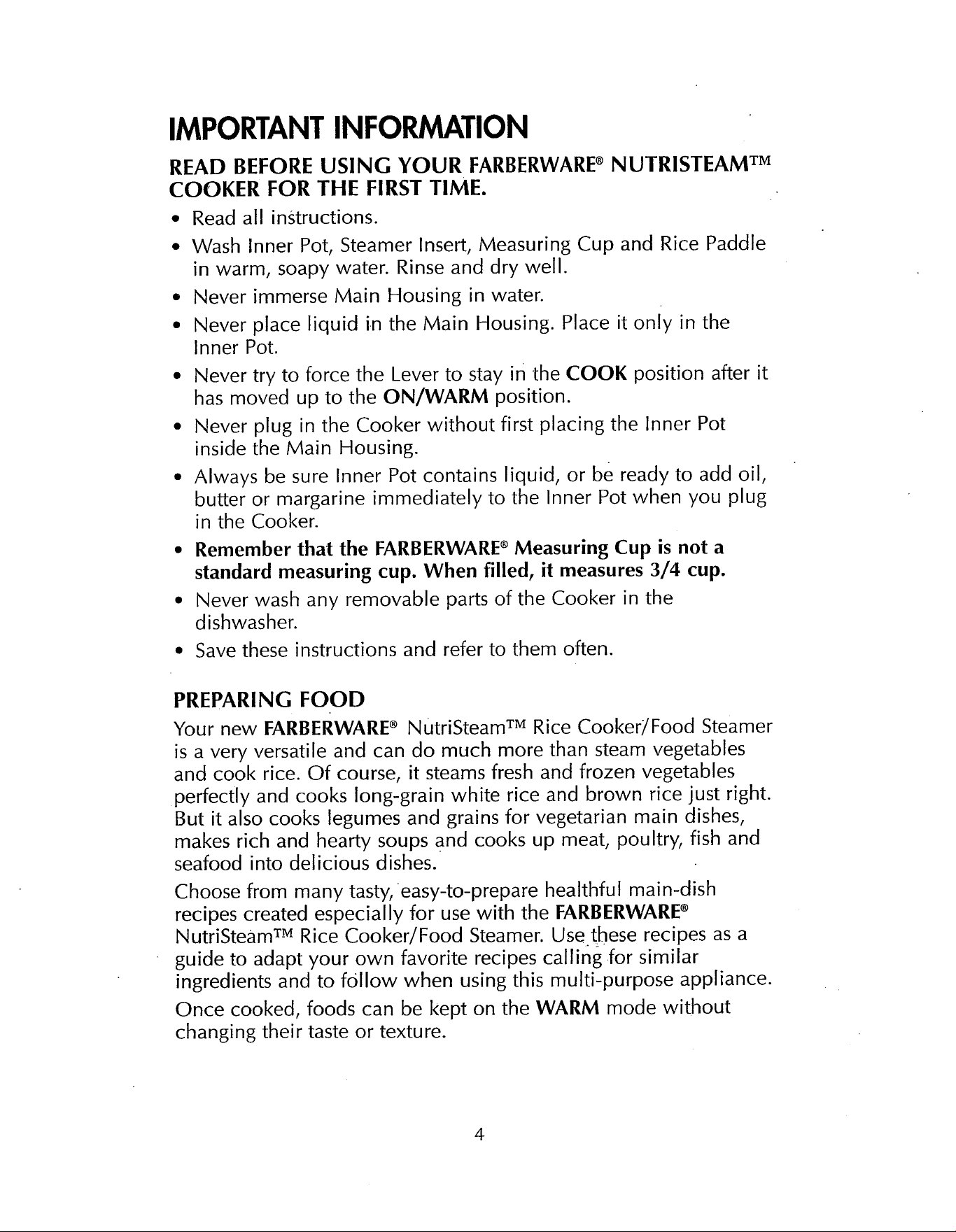 IMPORTANT INFORMATION

READ BEFORE USING YOUR FARBERWARE® NUTRISTEAM™ COOKER FOR THE FIRST TIME.

• Read all instructions.
• Wash Inner Pot, Steamer Insert, Measuring Cup and Rice Paddle in warm, soapy water. Rinse and dry well.
• Never immerse Main Housing in water.
• Never place liquid in the Main Housing. Place it only in the Inner Pot.
• Never try to force the Lever to stay in the COOK position after it has moved up to the ON/WARM position.
• Never plug in the Cooker without first placing the Inner Pot inside the Main Housing.
• Always be sure Inner Pot contains liquid, or be ready to add oil, butter or margarine immediately to the Inner Pot when you plug in the Cooker.
• Remember that the FARBERWARE® Measuring Cup is not a standard measuring cup. When filled, it measures 3/4 cup.
• Never wash any removable parts of the Cooker in the dishwasher.
• Save these instructions and refer to them often.

PREPARING FOOD

Your new FARBERWARE® NutriSteam™ Rice Cooker/Food Steamer is a very versatile and can do much more than steam vegetables and cook rice. Of course, it steams fresh and frozen vegetables perfectly and cooks long-grain white rice and brown rice just right. But it also cooks legumes and grains for vegetarian main dishes, makes rich and hearty soups and cooks up meat, poultry, fish and seafood into delicious dishes.

Choose from many tasty, easy-to-prepare healthful main-dish recipes created especially for use with the FARBERWARE® NutriSteam™ Rice Cooker/Food Steamer. Use these recipes as a guide to adapt your own favorite recipes calling for similar ingredients and to follow when using this multi-purpose appliance.

Once cooked, foods can be kept on the WARM mode without changing their taste or texture.

4